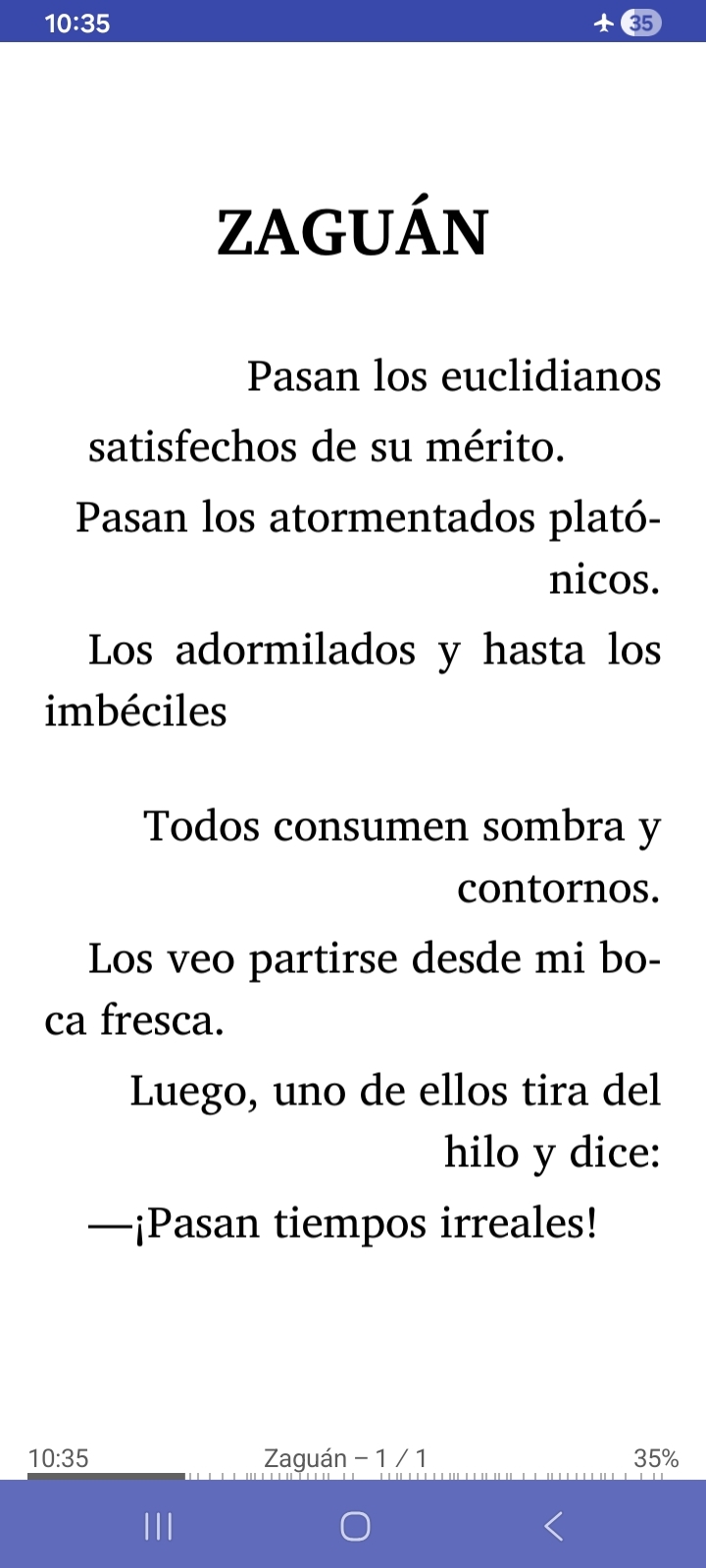 10:35 35

ZAGUÁN

Pasan los euclidianos
satisfechos de su mérito.
Pasan los atormentados platónicos.
Los adormilados y hasta los imbéciles

Todos consumen sombra y contornos.
Los veo partirse desde mi boca fresca.
Luego, uno de ellos tira del hilo y dice:
—¡Pasan tiempos irreales!

10:35 Zaguán – 1 / 1 35%